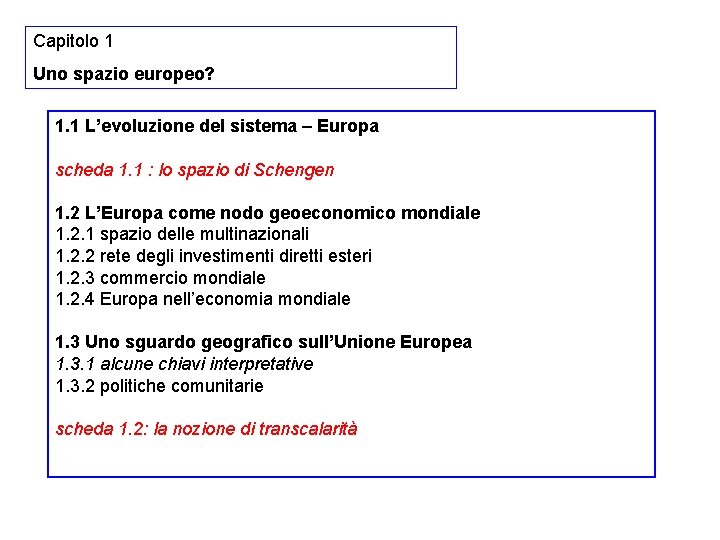 Capitolo 1

Uno spazio europeo?

1.1 L’evoluzione del sistema – Europa

scheda 1.1 : lo spazio di Schengen

1.2 L’Europa come nodo geoeconomico mondiale
1.2.1 spazio delle multinazionali
1.2.2 rete degli investimenti diretti esteri
1.2.3 commercio mondiale
1.2.4 Europa nell’economia mondiale

1.3 Uno sguardo geografico sull’Unione Europea
1.3.1 alcune chiavi interpretative
1.3.2 politiche comunitarie

scheda 1.2: la nozione di transcalarità